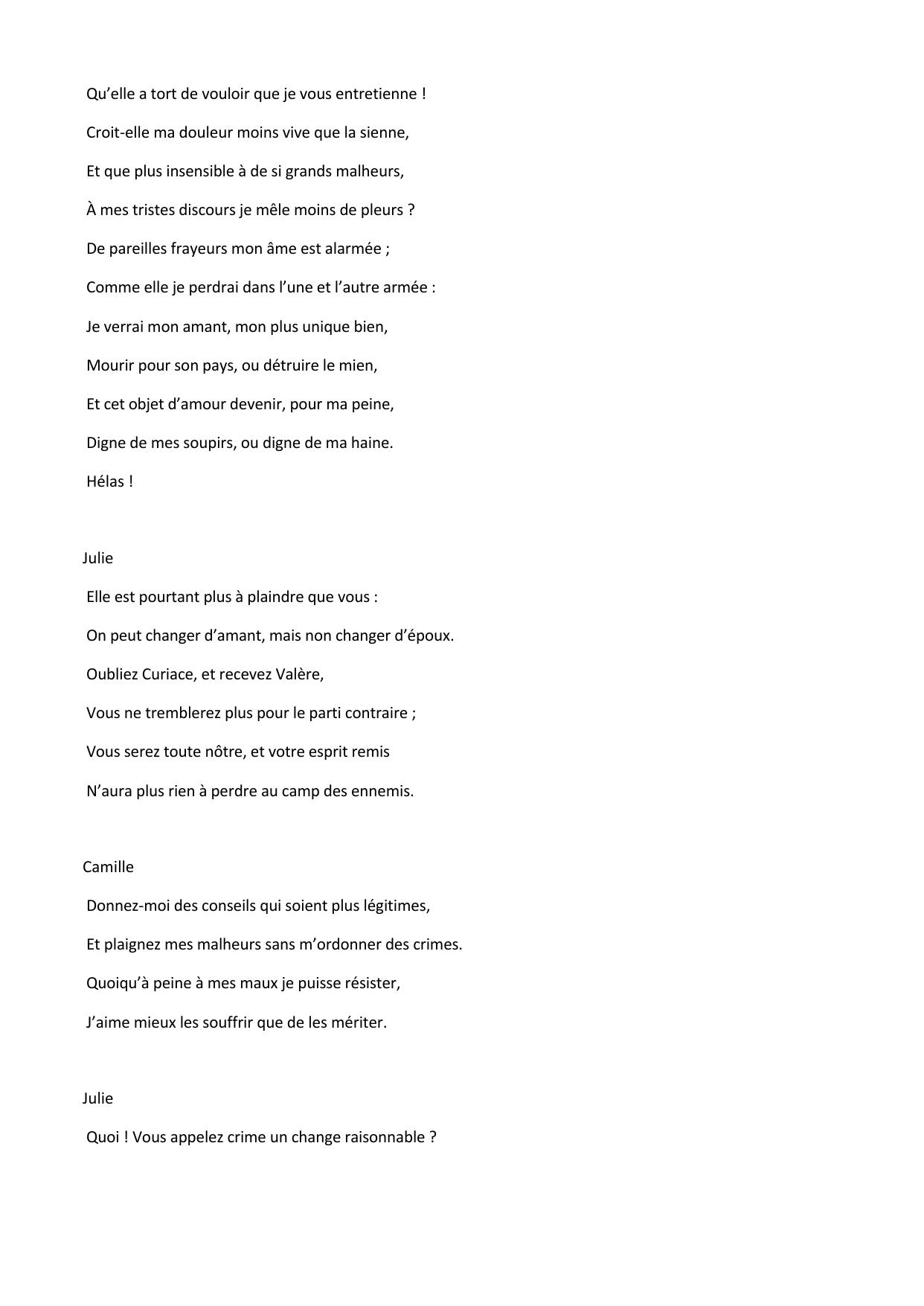 Qu’elle a tort de vouloir que je vous entretienne !

Croit-elle ma douleur moins vive que la sienne,

Et que plus insensible à de si grands malheurs,

À mes tristes discours je mêle moins de pleurs ?

De pareilles frayeurs mon âme est alarmée ;

Comme elle je perdrai dans l’une et l’autre armée :

Je verrai mon amant, mon plus unique bien,

Mourir pour son pays, ou détruire le mien,

Et cet objet d’amour devenir, pour ma peine,

Digne de mes soupirs, ou digne de ma haine.

Hélas !

Julie

Elle est pourtant plus à plaindre que vous :

On peut changer d’amant, mais non changer d’époux.

Oubliez Curiace, et recevez Valère,

Vous ne tremblerez plus pour le parti contraire ;

Vous serez toute nôtre, et votre esprit remis

N’aura plus rien à perdre au camp des ennemis.

Camille

Donnez-moi des conseils qui soient plus légitimes,

Et plaignez mes malheurs sans m’ordonner des crimes.

Quoiqu’à peine à mes maux je puisse résister,

J’aime mieux les souffrir que de les mériter.

Julie

Quoi ! Vous appelez crime un change raisonnable ?